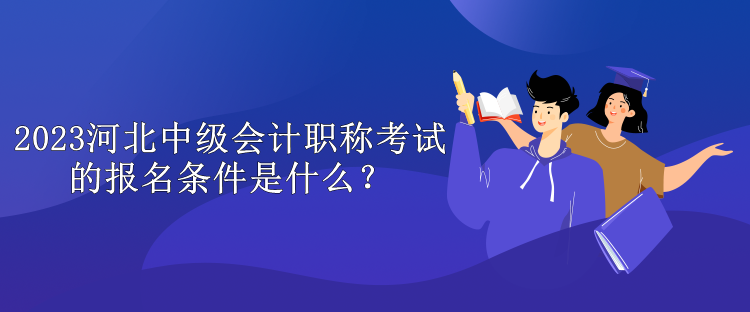 2023河北中级会计职称考试的报名条件是什么？